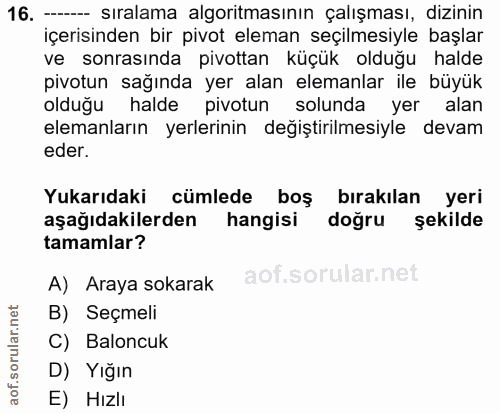 16. ------- sıralama algoritmasının çalışması, dizinin içerisinden bir pivot eleman seçilmesiyle başlar ve sonrasında pivottan küçük olduğu halde pivotun sağında yer alan elemanlar ile büyük olduğu halde pivotun solunda yer alan elemanların yerlerinin değiştirilmesiyle devam eder.

Yukarıdaki cümlede boş bırakılan yeri aşağıdakilerden hangisi doğru şekilde tamamlar?

A) Araya sokarak
B) Seçmeli
C) Baloncuk
D) Yığın
E) Hızlı

aof.sorular.net